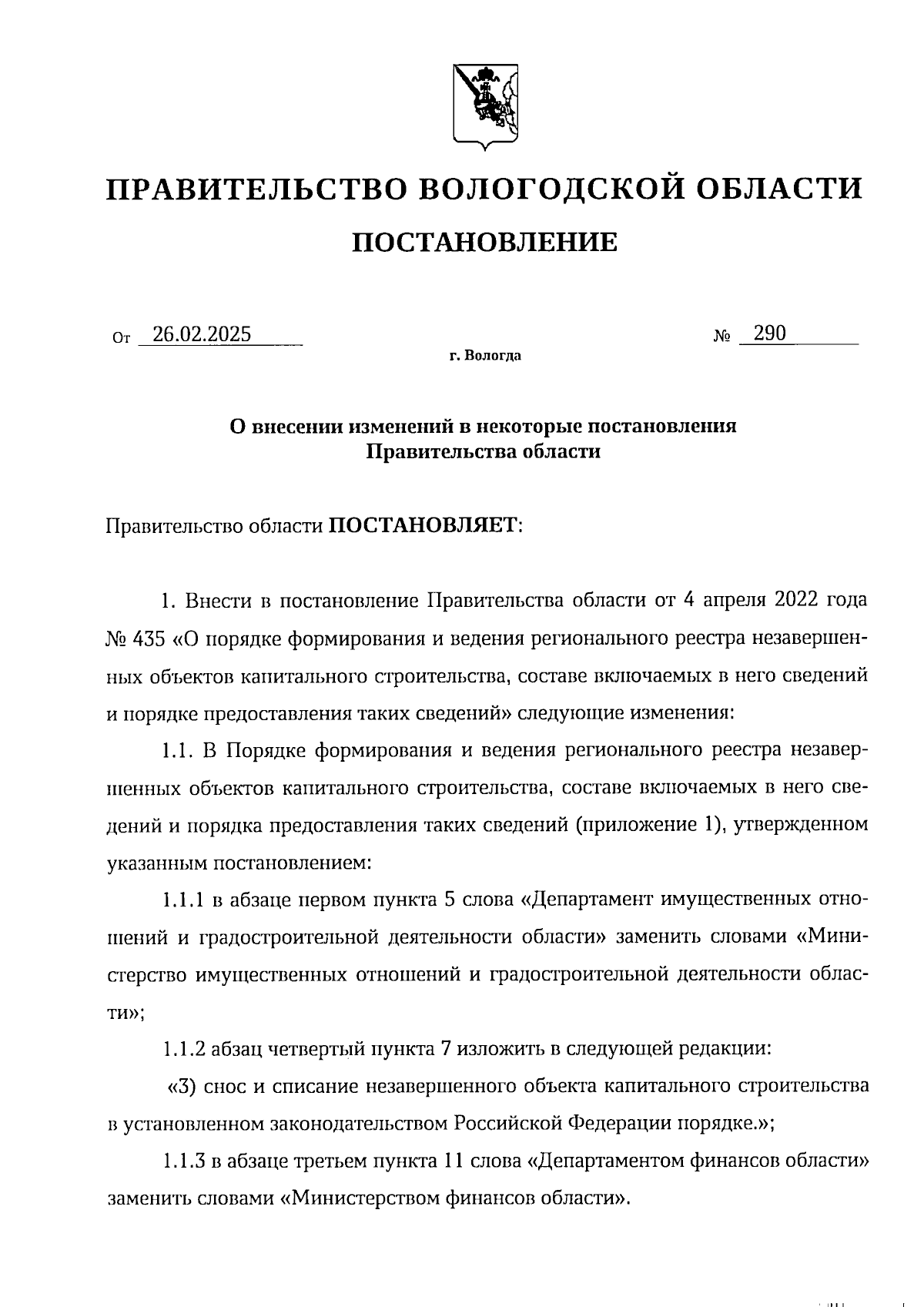 ПРАВИТЕЛЬСТВО ВОЛОГОДСКОЙ ОБЛАСТИ

ПОСТАНОВЛЕНИЕ

От 26.02.2025 № 290

г. Вологда

О внесении изменений в некоторые постановления Правительства области

Правительство области ПОСТАНОВЛЯЕТ:

1. Внести в постановление Правительства области от 4 апреля 2022 года № 435 «О порядке формирования и ведения регионального реестра незавершенных объектов капитального строительства, составе включаемых в него сведений и порядке предоставления таких сведений» следующие изменения:

1.1. В Порядке формирования и ведения регионального реестра незавершенных объектов капитального строительства, составе включаемых в него сведений и порядка предоставления таких сведений (приложение 1), утвержденном указанным постановлением:

1.1.1 в абзаце первом пункта 5 слова «Департамент имущественных отношений и градостроительной деятельности области» заменить словами «Министерство имущественных отношений и градостроительной деятельности области»;

1.1.2 абзац четвертый пункта 7 изложить в следующей редакции:

«3) снос и списание незавершенного объекта капитального строительства в установленном законодательством Российской Федерации порядке.»;

1.1.3 в абзаце третьем пункта 11 слова «Департаментом финансов области» заменить словами «Министерством финансов области».